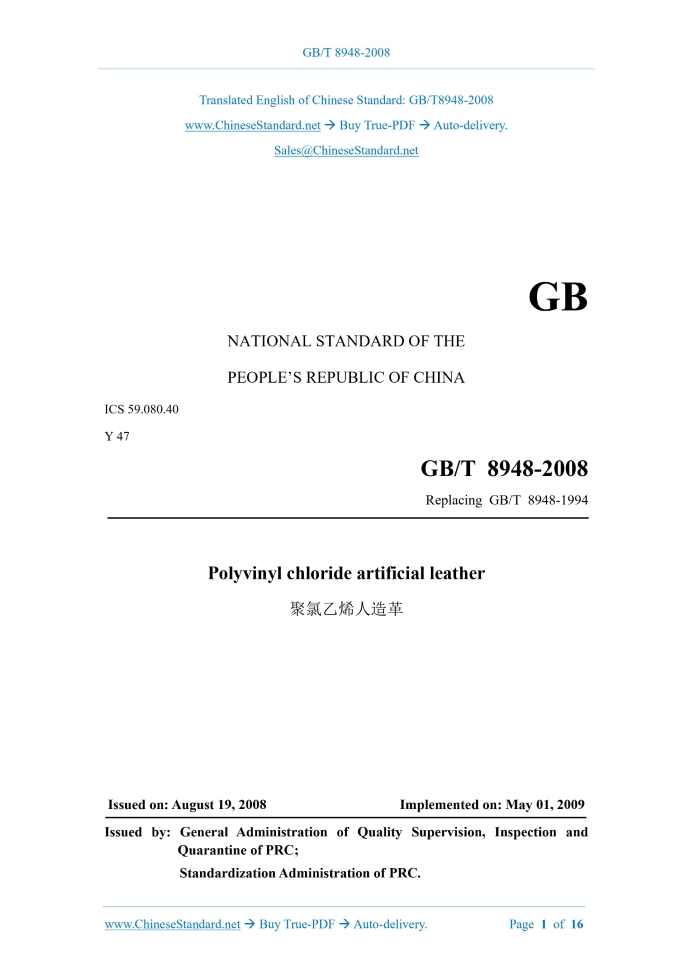 GB/T 8948-2008

Translated English of Chinese Standard: GB/T8948-2008
www.ChineseStandard.net → Buy True-PDF → Auto-delivery.
Sales@ChineseStandard.net

GB

NATIONAL STANDARD OF THE
PEOPLE'S REPUBLIC OF CHINA

ICS 59.080.40
Y 47

GB/T 8948-2008
Replacing GB/T 8948-1994

Polyvinyl chloride artificial leather
聚氯乙烯人造革

Issued on: August 19, 2008 Implemented on: May 01, 2009

Issued by: General Administration of Quality Supervision, Inspection and Quarantine of PRC;
Standardization Administration of PRC.

www.ChineseStandard.net → Buy True-PDF → Auto-delivery. Page 1 of 16